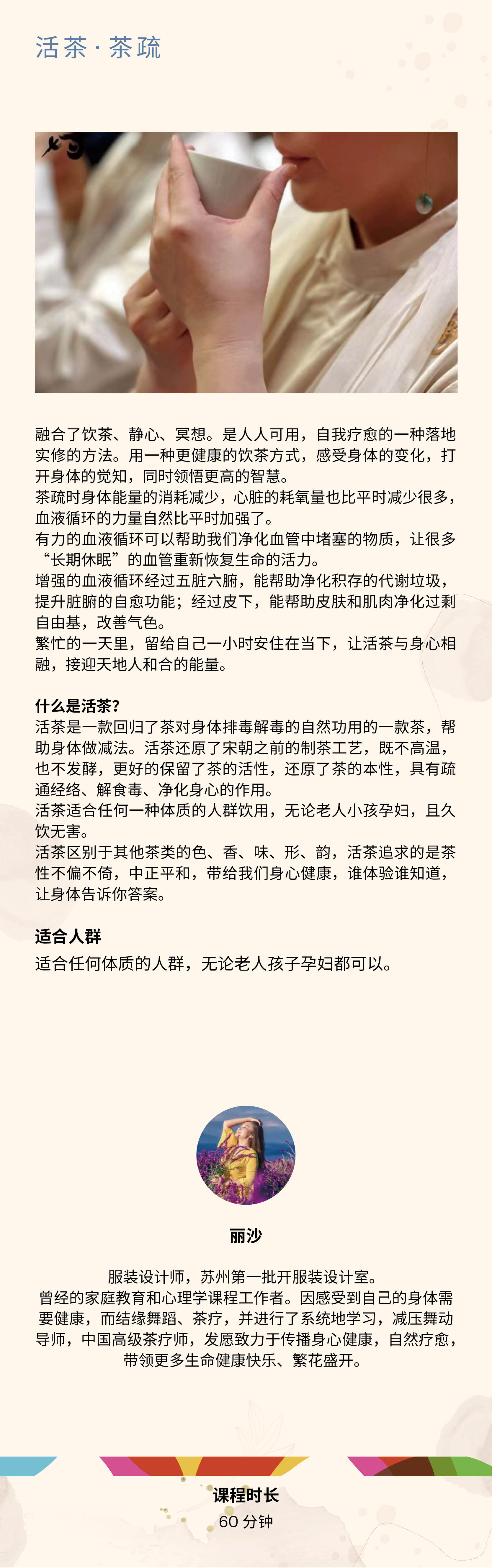 活茶 · 茶疏

融合了饮茶、静心、冥想。是人人可用，自我疗愈的一种落地实修的方法。用一种更健康的饮茶方式，感受身体的变化，打开身体的觉知，同时领悟更高的智慧。
茶疏时身体能量的消耗减少，心脏的耗氧量也比平时减少很多，血液循环的力量自然比平时加强了。
有力的血液循环可以帮助我们净化血管中堵塞的物质，让很多“长期休眠”的血管重新恢复生命的活力。
增强的血液循环经过五脏六腑，能帮助净化积存的代谢垃圾，提升脏腑的自愈功能；经过皮下，能帮助皮肤和肌肉净化过剩自由基，改善气色。
繁忙的一天里，留给自己一小时安住在当下，让活茶与身心相融，接迎天地人和合的能量。

什么是活茶？
活茶是一款回归了茶对身体排毒解毒的自然功用的一款茶，帮助身体做减法。活茶还原了宋朝之前的制茶工艺，既不高温，也不发酵，更好的保留了茶的活性，还原了茶的本性，具有疏通经络、解食毒、净化身心的作用。
活茶适合任何一种体质的人群饮用，无论老人小孩孕妇，且久饮无害。
活茶区别于其他茶类的色、香、味、形、韵，活茶追求的是茶性不偏不倚，中正平和，带给我们身心健康，谁体验谁知道，让身体告诉你答案。

适合人群
适合任何体质的人群，无论老人孩子孕妇都可以。

丽沙

服装设计师，苏州第一批开服装设计室。
曾经的家庭教育和心理学课程工作者。因感受到自己的身体需要健康，而结缘舞蹈、茶疗，并进行了系统地学习，减压舞动导师，中国高级茶疗师，发愿致力于传播身心健康，自然疗愈，带领更多生命健康快乐、繁花盛开。

课程时长
60 分钟